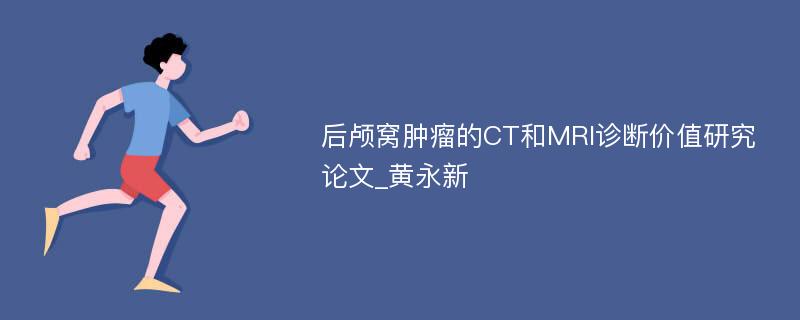 后颅窝肿瘤的CT和MRI诊断价值研究论文_黄永新